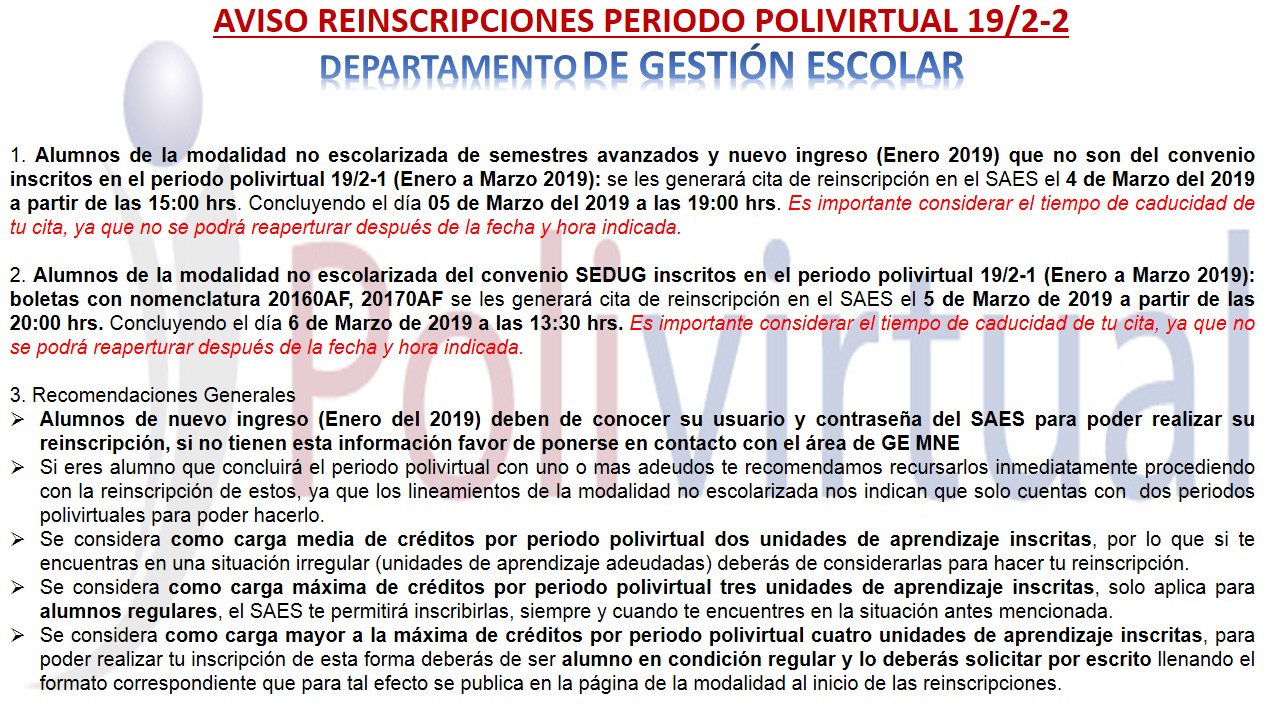 AVISO REINSCRIPCIONES PERIODO POLIVIRTUAL 19/2-2
DEPARTAMENTO DE GESTIÓN ESCOLAR

1. Alumnos de la modalidad no escolarizada de semestres avanzados y nuevo ingreso (Enero 2019) que no son del convenio inscritos en el periodo polivirtual 19/2-1 (Enero a Marzo 2019): se les generará cita de reinscripción en el SAES el 4 de Marzo del 2019 a partir de las 15:00 hrs. Concluyendo el día 05 de Marzo del 2019 a las 19:00 hrs. Es importante considerar el tiempo de caducidad de tu cita, ya que no se podrá reaperturar después de la fecha y hora indicada.

2. Alumnos de la modalidad no escolarizada del convenio SEDUG inscritos en el periodo polivirtual 19/2-1 (Enero a Marzo 2019): boletas con nomenclatura 20160AF, 20170AF se les generará cita de reinscripción en el SAES el 5 de Marzo de 2019 a partir de las 20:00 hrs. Concluyendo el día 6 de Marzo de 2019 a las 13:30 hrs. Es importante considerar el tiempo de caducidad de tu cita, ya que no se podrá reaperturar después de la fecha y hora indicada.

3. Recomendaciones Generales
➢ Alumnos de nuevo ingreso (Enero del 2019) deben de conocer su usuario y contraseña del SAES para poder realizar su reinscripción, si no tienen esta información favor de ponerse en contacto con el área de GE MNE
➢ Si eres alumno que concluirá el periodo polivirtual con uno o mas adeudos te recomendamos recursarlos inmediatamente procediendo con la reinscripción de estos, ya que los lineamientos de la modalidad no escolarizada nos indican que solo cuentas con dos periodos polivirtuales para poder hacerlo.
➢ Se considera como carga media de créditos por periodo polivirtual dos unidades de aprendizaje inscritas, por lo que si te encuentras en una situación irregular (unidades de aprendizaje adeudadas) deberás de considerarlas para hacer tu reinscripción.
➢ Se considera como carga máxima de créditos por periodo polivirtual tres unidades de aprendizaje inscritas, solo aplica para alumnos regulares, el SAES te permitirá inscribirlas, siempre y cuando te encuentres en la situación antes mencionada.
➢ Se considera como carga mayor a la máxima de créditos por periodo polivirtual cuatro unidades de aprendizaje inscritas, para poder realizar tu inscripción de esta forma deberás de ser alumno en condición regular y lo deberás solicitar por escrito llenando el formato correspondiente que para tal efecto se publica en la página de la modalidad al inicio de las reinscripciones.

Polivirtual